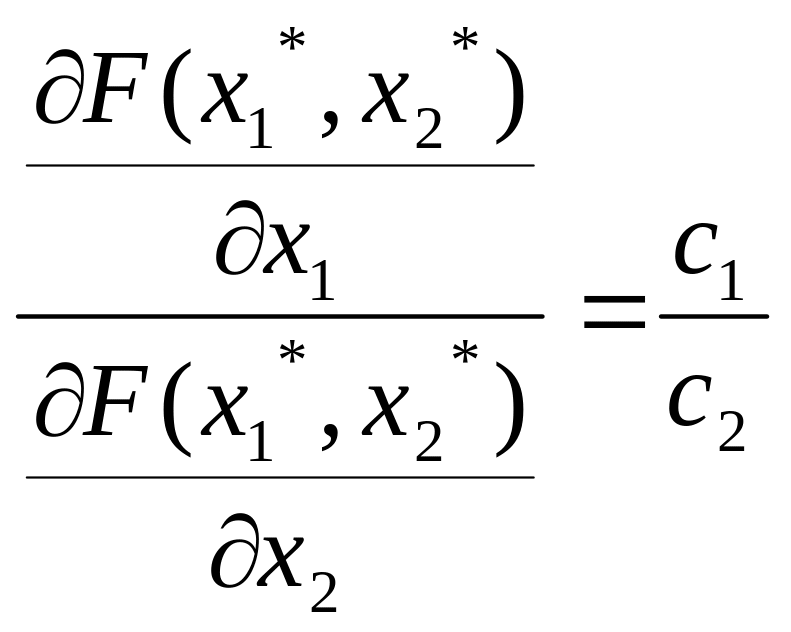 $\frac{\frac{\partial F(x_1^*, x_2^*)}{\partial x_1}}{\frac{\partial F(x_1^*, x_2^*)}{\partial x_2}} = \frac{c_1}{c_2}$